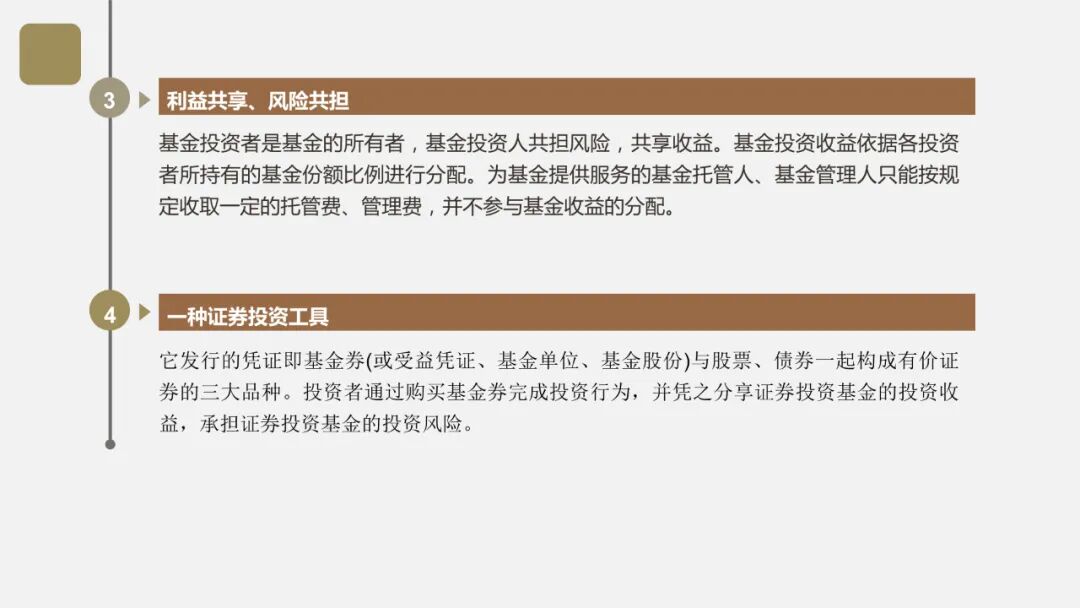 3

利益共享、风险共担

基金投资者是基金的所有者，基金投资人共担风险，共享收益。基金投资收益依据各投资者所持有的基金份额比例进行分配。为基金提供服务的基金托管人、基金管理人只能按规定收取一定的托管费、管理费，并不参与基金收益的分配。

4

一种证券投资工具

它发行的凭证即基金券(或受益凭证、基金单位、基金股份)与股票、债券一起构成有价证券的三大品种。投资者通过购买基金券完成投资行为，并凭之分享证券投资基金的投资收益，承担证券投资基金的投资风险。